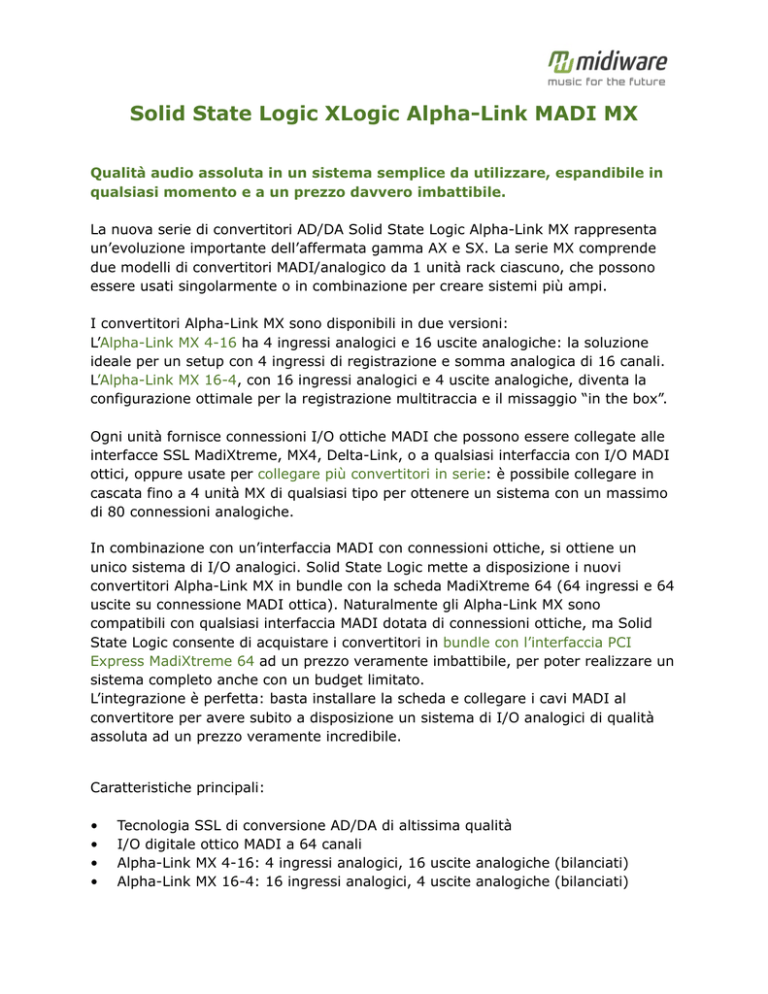 midiware
music for the future

Solid State Logic XLogic Alpha-Link MADI MX

Qualità audio assoluta in un sistema semplice da utilizzare, espandibile in qualsiasi momento e a un prezzo davvero imbattibile.

La nuova serie di convertitori AD/DA Solid State Logic Alpha-Link MX rappresenta un'evoluzione importante dell'affermata gamma AX e SX. La serie MX comprende due modelli di convertitori MADI/analogico da 1 unità rack ciascuno, che possono essere usati singolarmente o in combinazione per creare sistemi più ampi.

I convertitori Alpha-Link MX sono disponibili in due versioni:
L'Alpha-Link MX 4-16 ha 4 ingressi analogici e 16 uscite analogiche: la soluzione ideale per un setup con 4 ingressi di registrazione e somma analogica di 16 canali.
L'Alpha-Link MX 16-4, con 16 ingressi analogici e 4 uscite analogiche, diventa la configurazione ottimale per la registrazione multitraccia e il missaggio "in the box".

Ogni unità fornisce connessioni I/O ottiche MADI che possono essere collegate alle interfacce SSL MadiXtreme, MX4, Delta-Link, o a qualsiasi interfaccia con I/O MADI ottici, oppure usate per collegare più convertitori in serie: è possibile collegare in cascata fino a 4 unità MX di qualsiasi tipo per ottenere un sistema con un massimo di 80 connessioni analogiche.

In combinazione con un'interfaccia MADI con connessioni ottiche, si ottiene un unico sistema di I/O analogici. Solid State Logic mette a disposizione i nuovi convertitori Alpha-Link MX in bundle con la scheda MadiXtreme 64 (64 ingressi e 64 uscite su connessione MADI ottica). Naturalmente gli Alpha-Link MX sono compatibili con qualsiasi interfaccia MADI dotata di connessioni ottiche, ma Solid State Logic consente di acquistare i convertitori in bundle con l'interfaccia PCI Express MadiXtreme 64 ad un prezzo veramente imbattibile, per poter realizzare un sistema completo anche con un budget limitato.
L'integrazione è perfetta: basta installare la scheda e collegare i cavi MADI al convertitore per avere subito a disposizione un sistema di I/O analogici di qualità assoluta ad un prezzo veramente incredibile.

Caratteristiche principali:

• Tecnologia SSL di conversione AD/DA di altissima qualità
• I/O digitale ottico MADI a 64 canali
• Alpha-Link MX 4-16: 4 ingressi analogici, 16 uscite analogiche (bilanciati)
• Alpha-Link MX 16-4: 16 ingressi analogici, 4 uscite analogiche (bilanciati)